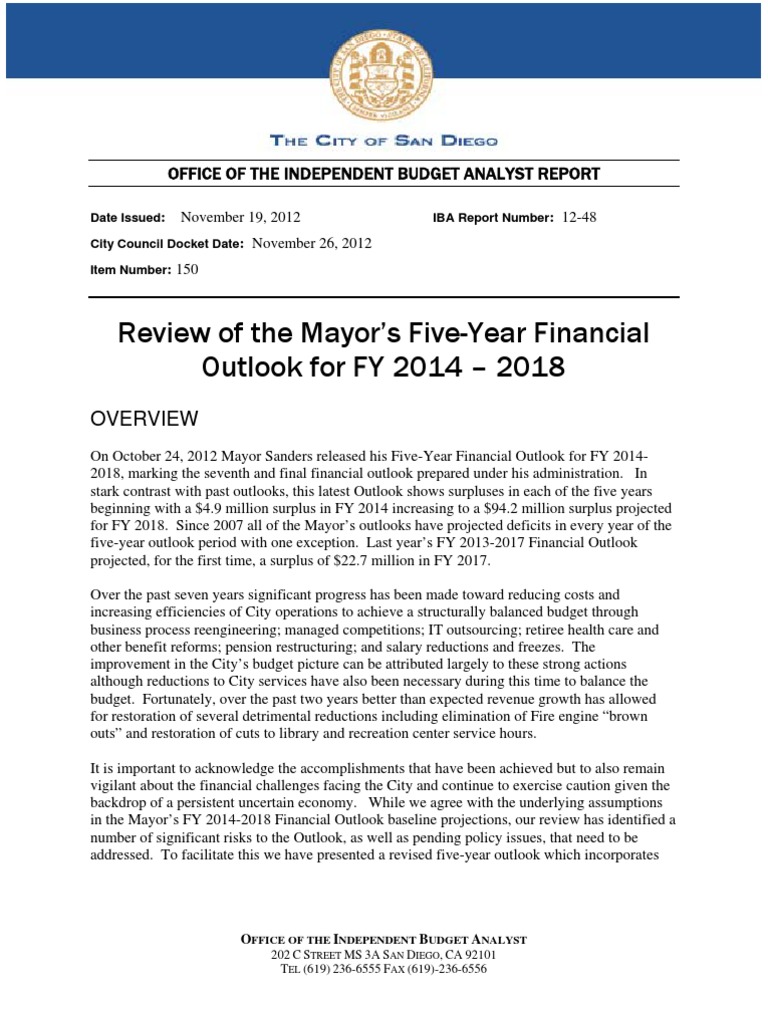 THE CITY OF SAN DIEGO

OFFICE OF THE INDEPENDENT BUDGET ANALYST REPORT

Date Issued: November 19, 2012

IBA Report Number: 12-48

City Council Docket Date: November 26, 2012

Item Number: 150

Review of the Mayor's Five-Year Financial Outlook for FY 2014 – 2018

OVERVIEW

On October 24, 2012 Mayor Sanders released his Five-Year Financial Outlook for FY 2014-2018, marking the seventh and final financial outlook prepared under his administration. In stark contrast with past outlooks, this latest Outlook shows surpluses in each of the five years beginning with a $4.9 million surplus in FY 2014 increasing to a $94.2 million surplus projected for FY 2018. Since 2007 all of the Mayor's outlooks have projected deficits in every year of the five-year outlook period with one exception. Last year's FY 2013-2017 Financial Outlook projected, for the first time, a surplus of $22.7 million in FY 2017.

Over the past seven years significant progress has been made toward reducing costs and increasing efficiencies of City operations to achieve a structurally balanced budget through business process reengineering; managed competitions; IT outsourcing; retiree health care and other benefit reforms; pension restructuring; and salary reductions and freezes. The improvement in the City's budget picture can be attributed largely to these strong actions although reductions to City services have also been necessary during this time to balance the budget. Fortunately, over the past two years better than expected revenue growth has allowed for restoration of several detrimental reductions including elimination of Fire engine "brown outs" and restoration of cuts to library and recreation center service hours.

It is important to acknowledge the accomplishments that have been achieved but to also remain vigilant about the financial challenges facing the City and continue to exercise caution given the backdrop of a persistent uncertain economy. While we agree with the underlying assumptions in the Mayor's FY 2014-2018 Financial Outlook baseline projections, our review has identified a number of significant risks to the Outlook, as well as pending policy issues, that need to be addressed. To facilitate this we have presented a revised five-year outlook which incorporates

OFFICE OF THE INDEPENDENT BUDGET ANALYST
202 C STREET MS 3A SAN DIEGO, CA 92101
TEL (619) 236-6555 FAX (619)-236-6556